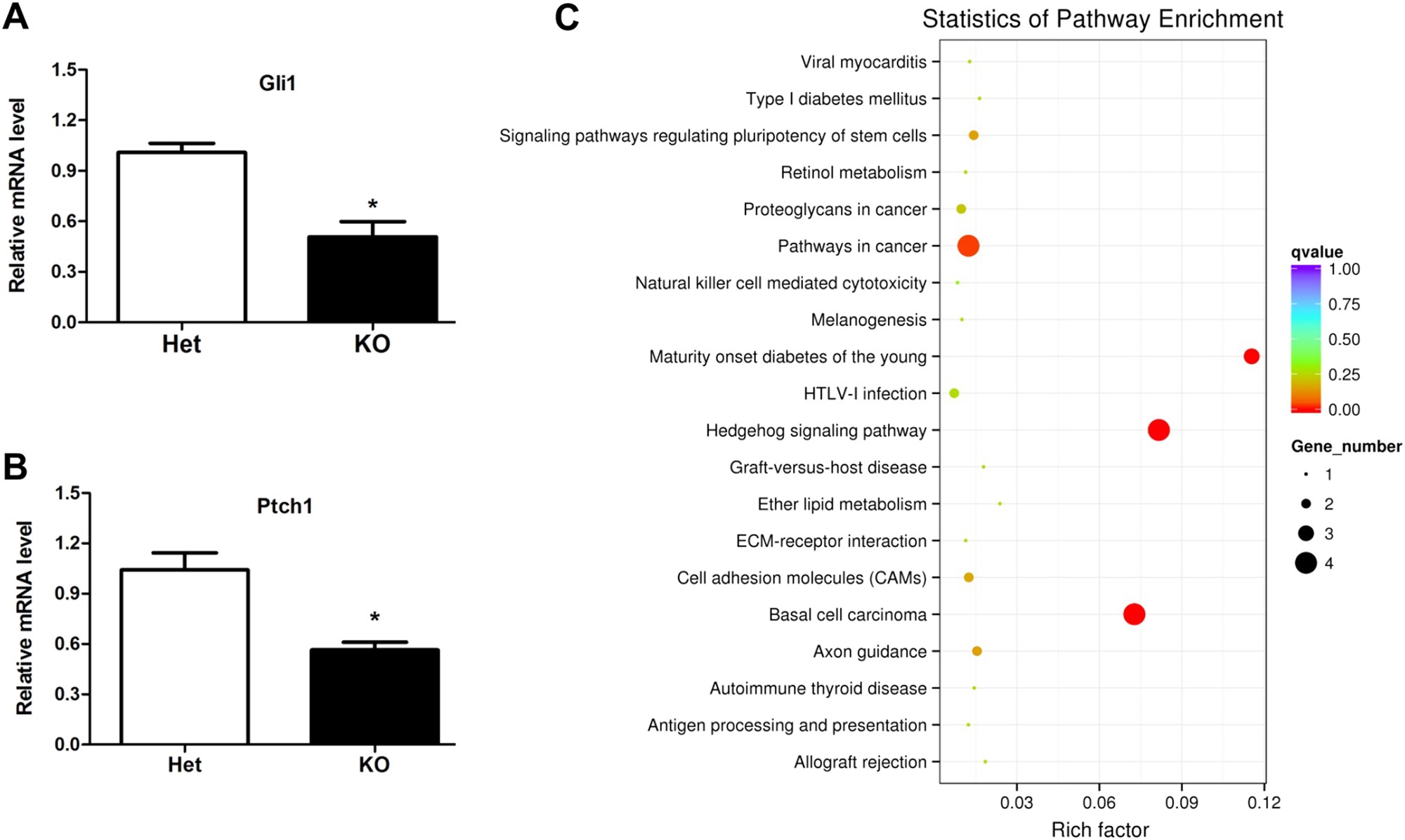 A

Gli1

Relative mRNA level

1.5
1.2
0.9
0.6
0.3
0.0

*

Het
KO

B

Ptch1

Relative mRNA level

1.5
1.2
0.9
0.6
0.3
0.0

*

Het
KO

C

Statistics of Pathway Enrichment

Viral myocarditis
Type I diabetes mellitus
Signaling pathways regulating pluripotency of stem cells
Retinol metabolism
Proteoglycans in cancer
Pathways in cancer
Natural killer cell mediated cytotoxicity
Melanogenesis
Maturity onset diabetes of the young
HTLV-I infection
Hedgehog signaling pathway
Graft-versus-host disease
Ether lipid metabolism
ECM-receptor interaction
Cell adhesion molecules (CAMs)
Basal cell carcinoma
Axon guidance
Autoimmune thyroid disease
Antigen processing and presentation
Allograft rejection

0.03
0.06
0.09
0.12

Rich factor

qvalue
1.00
0.75
0.50
0.25
0.00

Gene_number
1
2
3
4